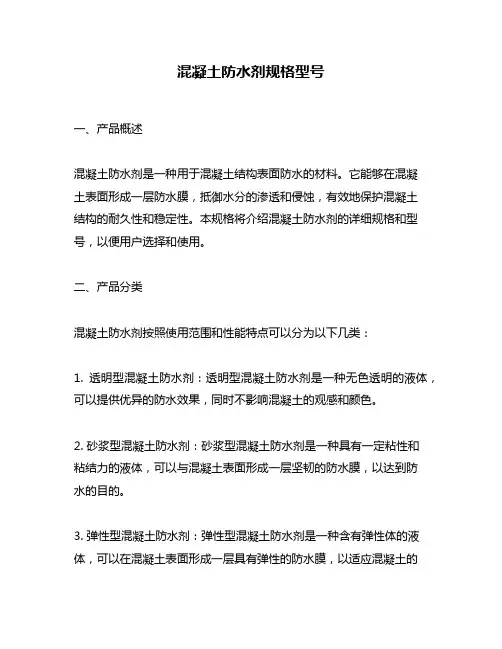 混凝土防水剂规格型号

一、产品概述

混凝土防水剂是一种用于混凝土结构表面防水的材料。它能够在混凝土表面形成一层防水膜，抵御水分的渗透和侵蚀，有效地保护混凝土结构的耐久性和稳定性。本规格将介绍混凝土防水剂的详细规格和型号，以便用户选择和使用。

二、产品分类

混凝土防水剂按照使用范围和性能特点可以分为以下几类：

1. 透明型混凝土防水剂：透明型混凝土防水剂是一种无色透明的液体，可以提供优异的防水效果，同时不影响混凝土的观感和颜色。

2. 砂浆型混凝土防水剂：砂浆型混凝土防水剂是一种具有一定粘性和粘结力的液体，可以与混凝土表面形成一层坚韧的防水膜，以达到防水的目的。

3. 弹性型混凝土防水剂：弹性型混凝土防水剂是一种含有弹性体的液体，可以在混凝土表面形成一层具有弹性的防水膜，以适应混凝土的